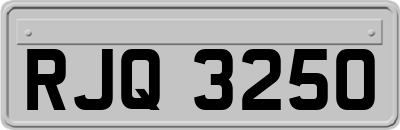 RJQ 3250